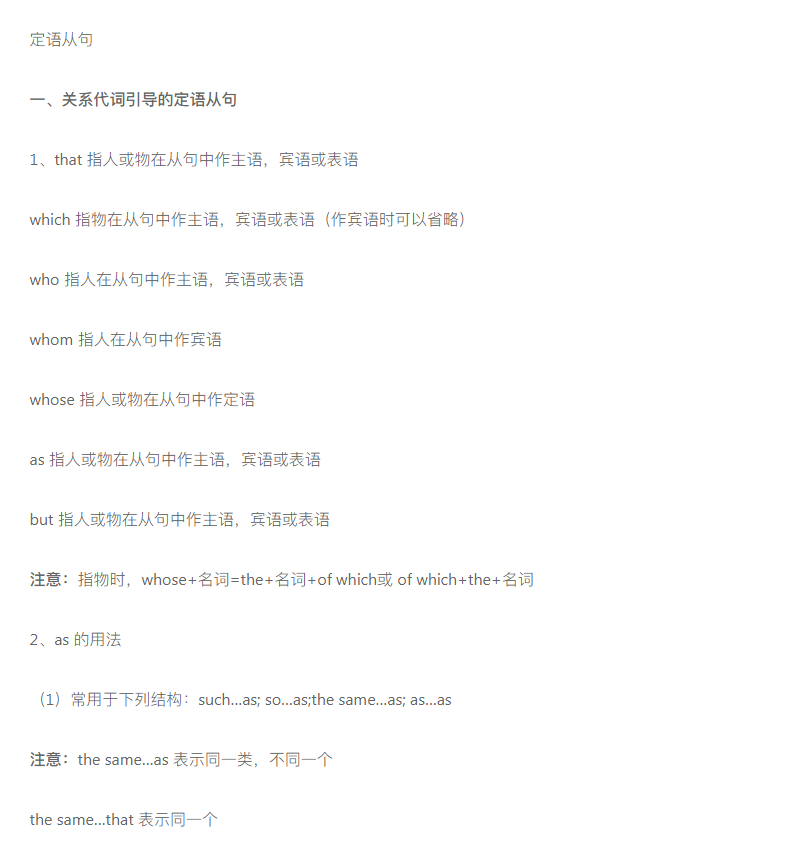 定语从句

一、关系代词引导的定语从句

1、that 指人或物在从句中作主语，宾语或表语

which 指物在从句中作主语，宾语或表语（作宾语时可以省略）

who 指人在从句中作主语，宾语或表语

whom 指人在从句中作宾语

whose 指人或物在从句中作定语

as 指人或物在从句中作主语，宾语或表语

but 指人或物在从句中作主语，宾语或表语

注意：指物时，whose+名词=the+名词+of which或 of which+the+名词

2、as 的用法

（1）常用于下列结构：such...as; so...as;the same...as; as...as

注意：the same...as 表示同一类，不同一个

the same...that 表示同一个